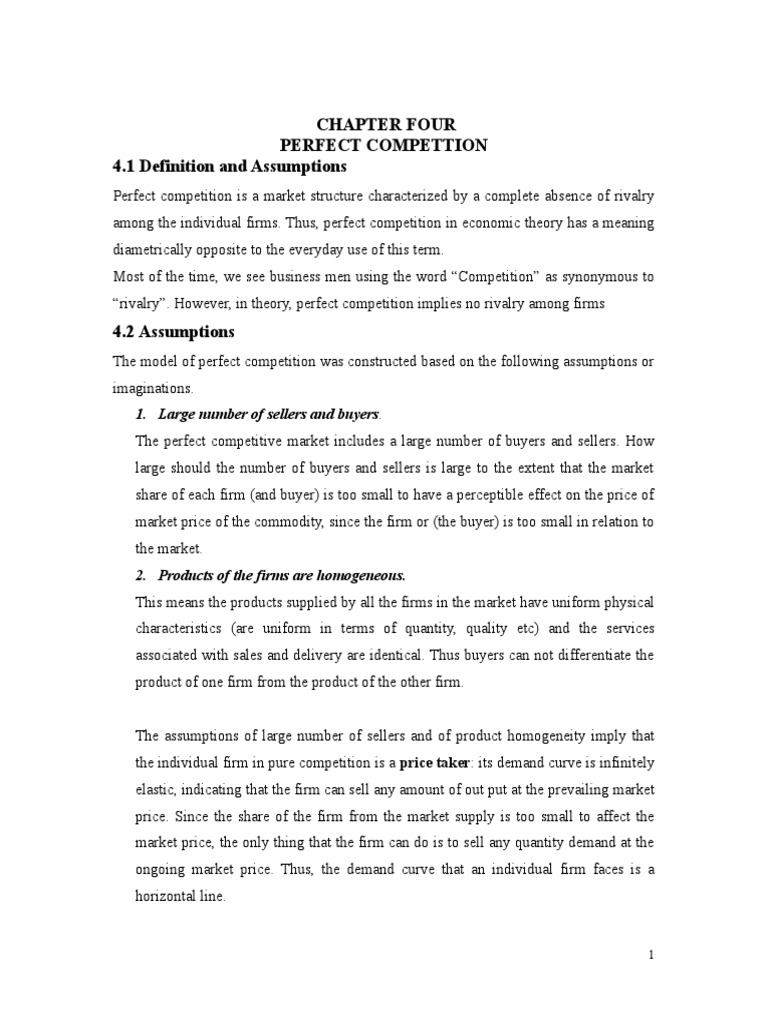 CHAPTER FOUR
PERFECT COMPETTION

4.1 Definition and Assumptions

Perfect competition is a market structure characterized by a complete absence of rivalry among the individual firms. Thus, perfect competition in economic theory has a meaning diametrically opposite to the everyday use of this term.
Most of the time, we see business men using the word “Competition” as synonymous to “rivalry”. However, in theory, perfect competition implies no rivalry among firms

4.2 Assumptions

The model of perfect competition was constructed based on the following assumptions or imaginations.

1. Large number of sellers and buyers.

The perfect competitive market includes a large number of buyers and sellers. How large should the number of buyers and sellers is large to the extent that the market share of each firm (and buyer) is too small to have a perceptible effect on the price of market price of the commodity, since the firm or (the buyer) is too small in relation to the market.

2. Products of the firms are homogeneous.

This means the products supplied by all the firms in the market have uniform physical characteristics (are uniform in terms of quantity, quality etc) and the services associated with sales and delivery are identical. Thus buyers can not differentiate the product of one firm from the product of the other firm.

The assumptions of large number of sellers and of product homogeneity imply that the individual firm in pure competition is a price taker: its demand curve is infinitely elastic, indicating that the firm can sell any amount of out put at the prevailing market price. Since the share of the firm from the market supply is too small to affect the market price, the only thing that the firm can do is to sell any quantity demand at the ongoing market price. Thus, the demand curve that an individual firm faces is a horizontal line.

1